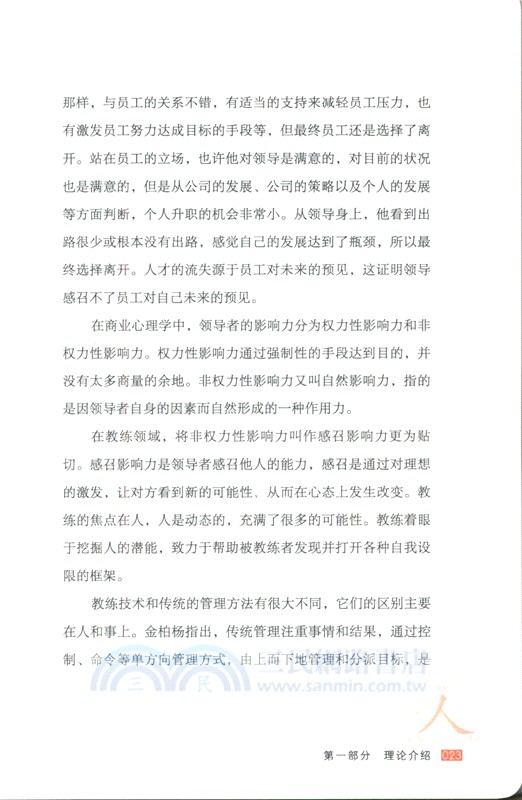 那样，与员工的关系不错，有适当的支持来减轻员工压力，也有激发员工努力达成目标的手段等，但最终员工还是选择了离开。站在员工的立场，也许他对领导是满意的，对目前的状况也是满意的，但是从公司的发展、公司的策略以及个人的发展等方面判断，个人升职的机会非常小。从领导身上，他看到出路很少或根本没有出路，感觉自己的发展达到了瓶颈，所以最终选择离开。人才的流失源于员工对未来的预见，这证明领导感召不了员工对自己未来的预见。

在商业心理学中，领导者的影响力分为权力性影响力和非权力性影响力。权力性影响力通过强制性的手段达到目的，并没有太多商量的余地。非权力性影响力又叫自然影响力，指的是因领导者自身的因素而自然形成的一种作用力。

在教练领域，将非权力性影响力叫作感召影响力更为贴切。感召影响力是领导者感召他人的能力，感召是通过对理想的激发，让对方看到新的可能性，从而在心态上发生改变。教练的焦点在人，人是动态的，充满了很多的可能性。教练着眼于挖掘人的潜能，致力于帮助被教练者发现并打开各种自我设限的框架。

教练技术和传统的管理方法有很大不同，它们的区别主要在人和事上。金柏杨指出，传统管理注重事情和结果，通过控制、命令等单方向管理方式，由上而下地管理和分派目标，是

三民網路書店
www.sanmin.com.tw

人

第一部分　理论介绍　023